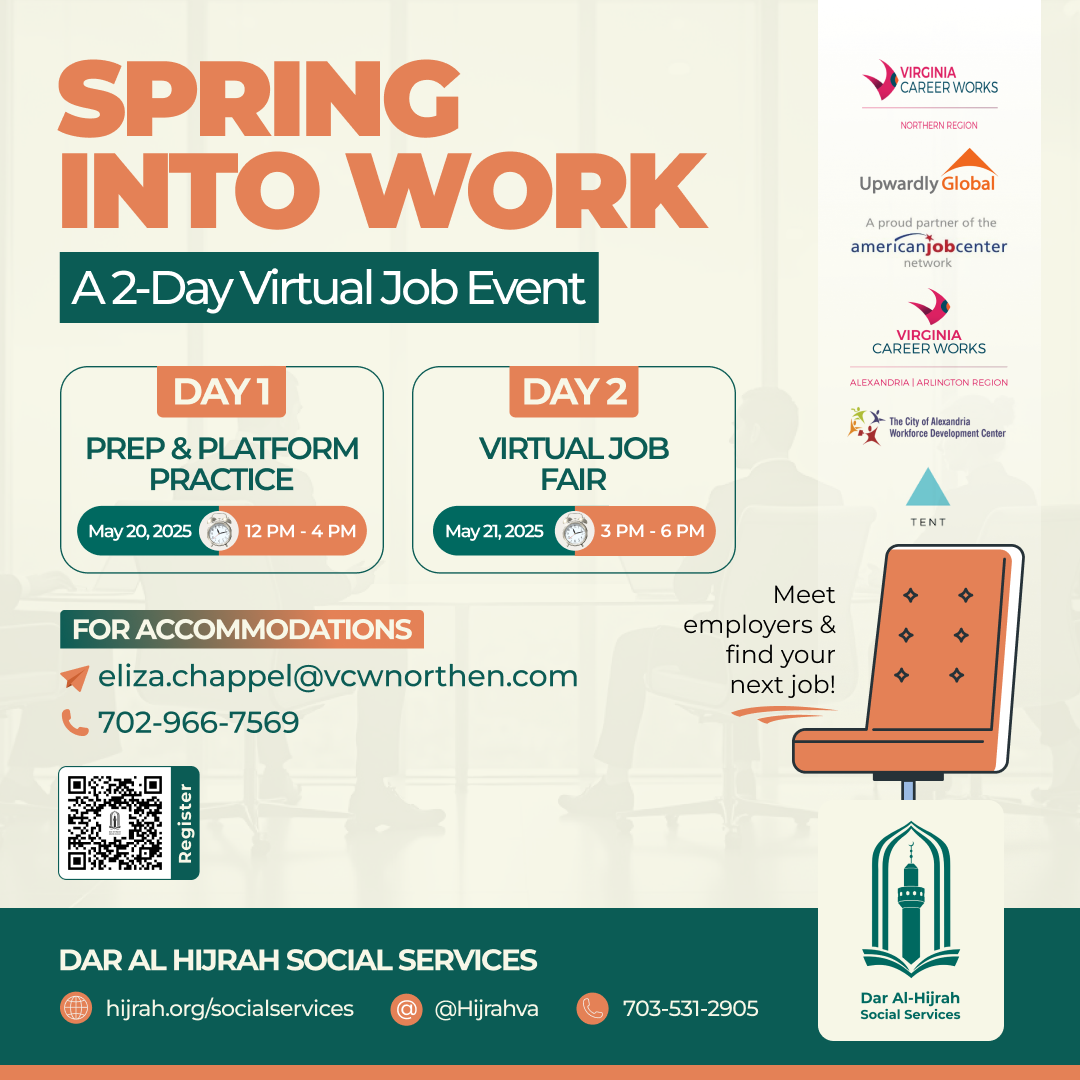 SPRING INTO WORK

A 2-Day Virtual Job Event

DAY 1
PREP & PLATFORM PRACTICE
May 20, 2025 12 PM - 4 PM

DAY 2
VIRTUAL JOB FAIR
May 21, 2025 3 PM - 6 PM

FOR ACCOMMODATIONS
eliza.chappel@vcwnorthen.com
702-966-7569

Register

Meet employers & find your next job!

VIRGINIA CAREER WORKS
NORTHERN REGION

Upwardly Global

A proud partner of the americanjobcenter network

VIRGINIA CAREER WORKS
ALEXANDRIA | ARLINGTON REGION

The City of Alexandria Workforce Development Center

TENT

DAR AL HIJRAH SOCIAL SERVICES
hijrah.org/socialservices @Hijrahva 703-531-2905

Dar Al-Hijrah Social Services